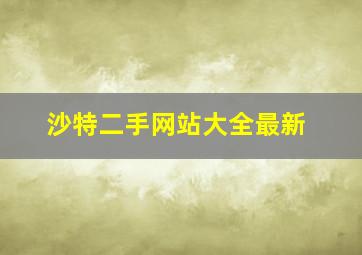 沙特二手网站大全最新